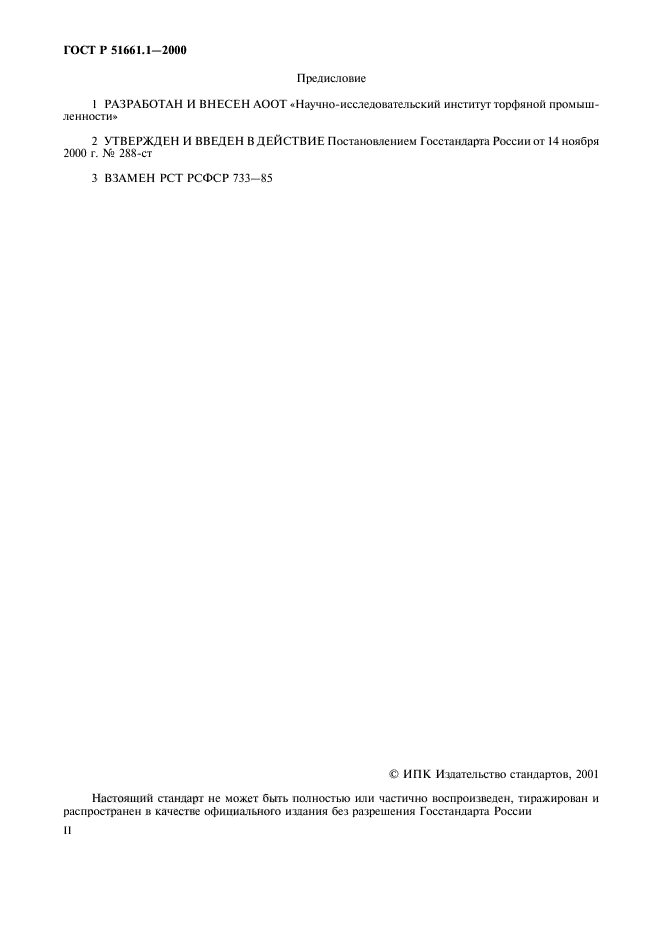 ГОСТ Р 51661.1—2000

Предисловие

1 РАЗРАБОТАН И ВНЕСЕН АООТ «Научно-исследовательский институт торфяной промышленности»

2 УТВЕРЖДЕН И ВВЕДЕН В ДЕЙСТВИЕ Постановлением Госстандарта России от 14 ноября 2000 г. № 288-ст

3 ВЗАМЕН РСТ РСФСР 733—85

© ИПК Издательство стандартов, 2001

Настоящий стандарт не может быть полностью или частично воспроизведен, тиражирован и распространен в качестве официального издания без разрешения Госстандарта России

II